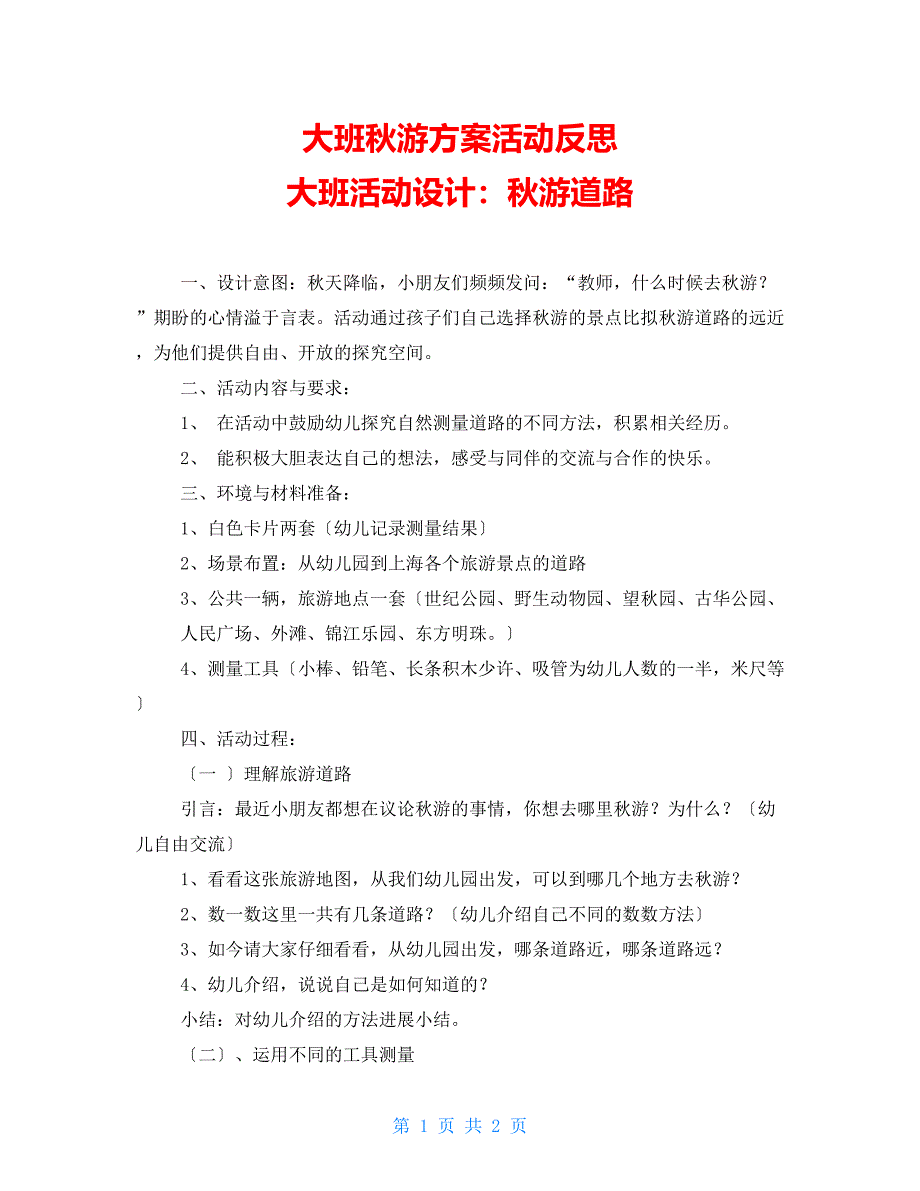 大班秋游方案活动反思
大班活动设计：秋游道路

一、设计意图：秋天降临，小朋友们频频发问：“教师，什么时候去秋游？”期盼的心情溢于言表。活动通过孩子们自己选择秋游的景点比拟秋游道路的远近，为他们提供自由、开放的探究空间。

二、活动内容与要求：

1、 在活动中鼓励幼儿探究自然测量道路的不同方法，积累相关经历。

2、 能积极大胆表达自己的想法，感受与同伴的交流与合作的快乐。

三、环境与材料准备：

1、白色卡片两套〔幼儿记录测量结果〕

2、场景布置：从幼儿园到上海各个旅游景点的道路

3、公共一辆，旅游地点一套〔世纪公园、野生动物园、望秋园、古华公园、人民广场、外滩、锦江乐园、东方明珠。〕

4、测量工具〔小棒、铅笔、长条积木少许、吸管为幼儿人数的一半，米尺等〕

四、活动过程：

〔一 〕理解旅游道路

引言：最近小朋友都想在议论秋游的事情，你想去哪里秋游？为什么？〔幼儿自由交流〕

1、看看这张旅游地图，从我们幼儿园出发，可以到哪几个地方去秋游？

2、数一数这里一共有几条道路？〔幼儿介绍自己不同的数数方法〕

3、如今请大家仔细看看，从幼儿园出发，哪条道路近，哪条道路远？

4、幼儿介绍，说说自己是如何知道的？

小结：对幼儿介绍的方法进展小结。

〔二〕、运用不同的工具测量

第 1 页 共 2 页